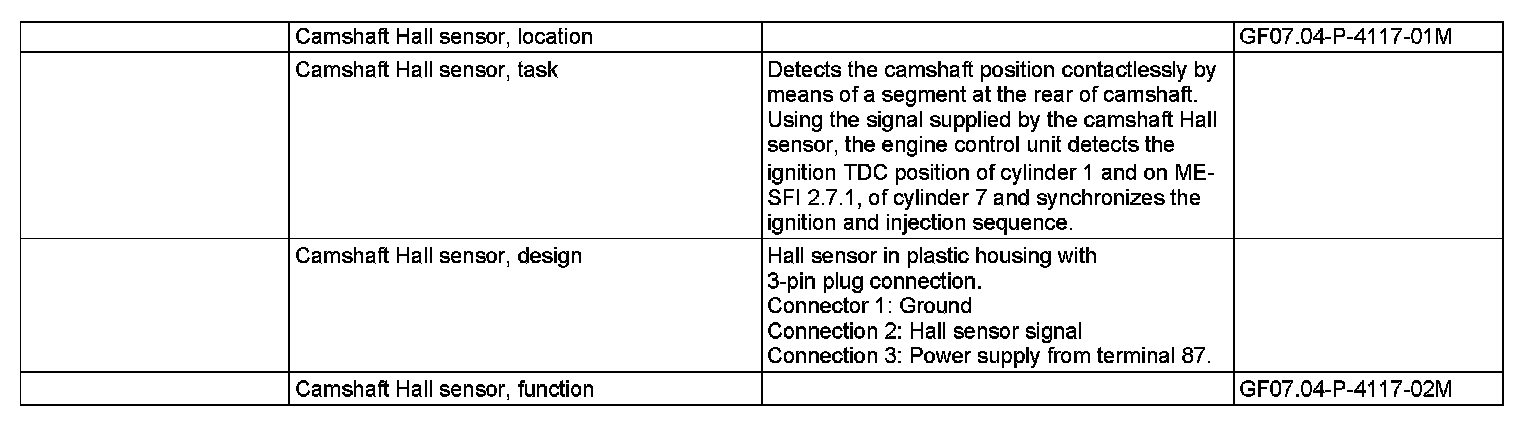 |  | Camshaft Hall sensor, location |  | GF07.04-P-4117-01M |
|---|---|---|---|
|  | Camshaft Hall sensor, task | Detects the camshaft position contactlessly by means of a segment at the rear of camshaft. Using the signal supplied by the camshaft Hall sensor, the engine control unit detects the ignition TDC position of cylinder 1 and on ME-SFI 2.7.1, of cylinder 7 and synchronizes the ignition and injection sequence. |  |
|  | Camshaft Hall sensor, design | Hall sensor in plastic housing with 3-pin plug connection. Connector 1: Ground Connection 2: Hall sensor signal Connection 3: Power supply from terminal 87. |  |
|  | Camshaft Hall sensor, function |  | GF07.04-P-4117-02M |